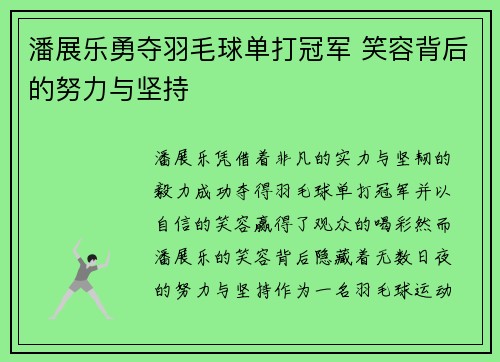 潘展乐勇夺羽毛球单打冠军 笑容背后的努力与坚持

潘展乐凭借着非凡的实力与坚韧的毅力成功夺得羽毛球单打冠军并以自信的笑容赢得了观众的喝彩然而潘展乐的笑容背后隐藏着无数日夜的努力与坚持作为一名羽毛球运动